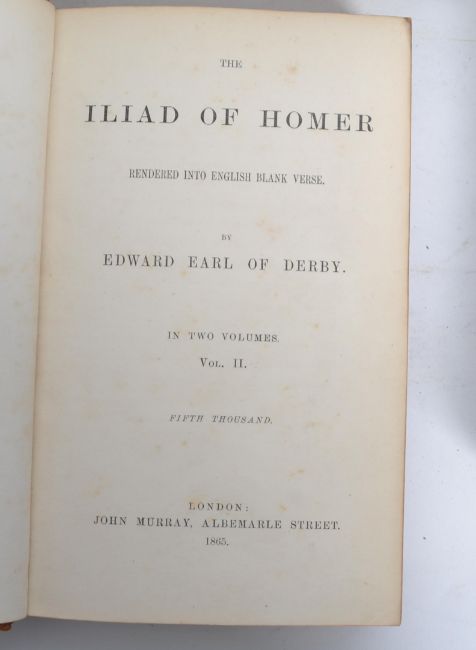 THE

ILIAD OF HOMER

RENDERED INTO ENGLISH BLANK VERSE.

BY

EDWARD EARL OF DERBY.

IN TWO VOLUMES.

VOL. II.

FIFTH THOUSAND.

LONDON:
JOHN MURRAY, ALBEMARLE STREET.
1865.